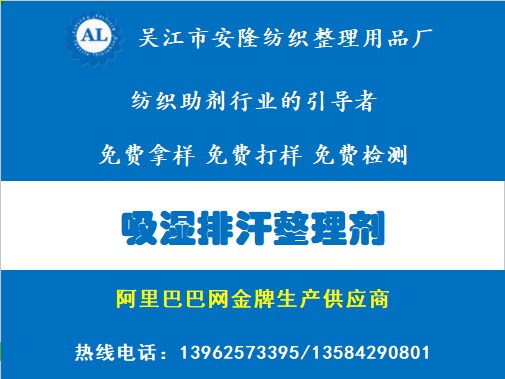 AL

吴江市安隆纺织整理用品厂

纺织助剂行业的引导者

免费拿样 免费打样 免费检测

吸湿排汗整理剂

阿里巴巴网金牌生产供应商

热线电话：13962573395/13584290801